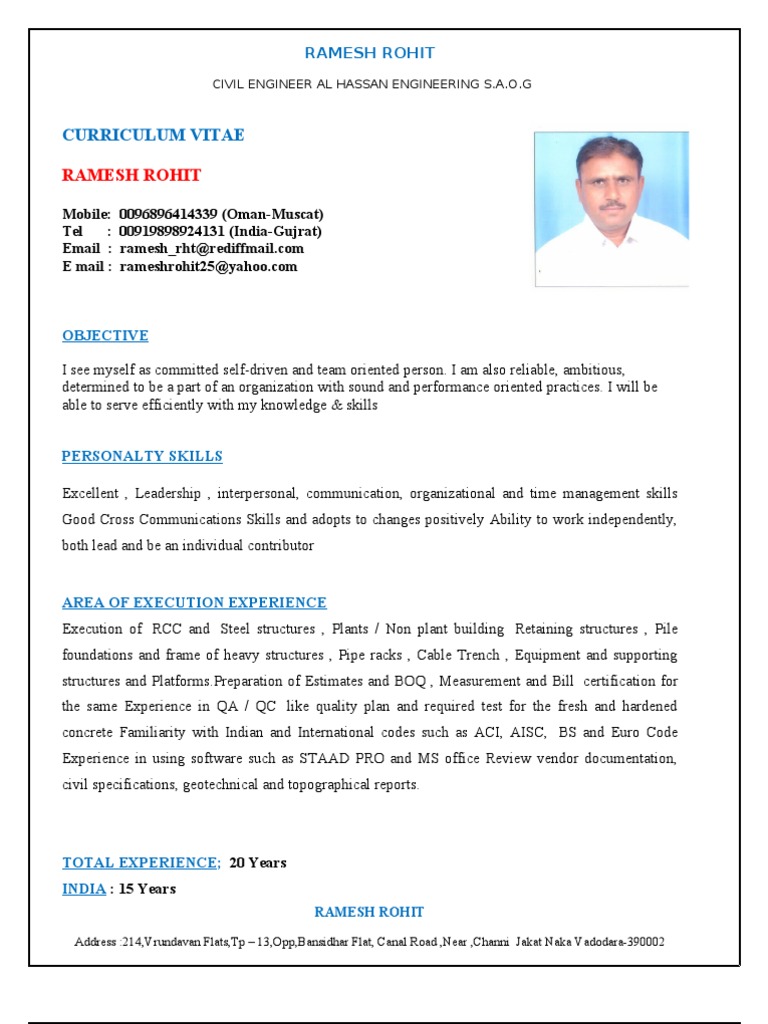 RAMESH ROHIT

CIVIL ENGINEER AL HASSAN ENGINEERING S.A.O.G

CURRICULUM VITAE

RAMESH ROHIT

Mobile: 0096896414339 (Oman-Muscat)
Tel : 00919898924131 (India-Gujrat)
Email : ramesh_rht@rediffmail.com
E mail : rameshrohit25@yahoo.com

OBJECTIVE

I see myself as committed self-driven and team oriented person. I am also reliable, ambitious, determined to be a part of an organization with sound and performance oriented practices. I will be able to serve efficiently with my knowledge & skills

PERSONALTY SKILLS

Excellent , Leadership , interpersonal, communication, organizational and time management skills Good Cross Communications Skills and adopts to changes positively Ability to work independently, both lead and be an individual contributor

AREA OF EXECUTION EXPERIENCE

Execution of RCC and Steel structures , Plants / Non plant building Retaining structures , Pile foundations and frame of heavy structures , Pipe racks , Cable Trench , Equipment and supporting structures and Platforms.Preparation of Estimates and BOQ , Measurement and Bill certification for the same Experience in QA / QC like quality plan and required test for the fresh and hardened concrete Familiarity with Indian and International codes such as ACI, AISC, BS and Euro Code Experience in using software such as STAAD PRO and MS office Review vendor documentation, civil specifications, geotechnical and topographical reports.

TOTAL EXPERIENCE: 20 Years
INDIA : 15 Years

RAMESH ROHIT

Address :214,Vrundavan Flats,Tp – 13,Opp,Bansidhar Flat, Canal Road ,Near ,Channi Jakat Naka Vadodara-390002